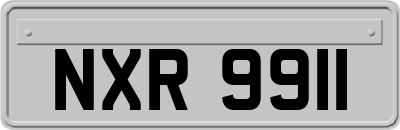 NXR 9911